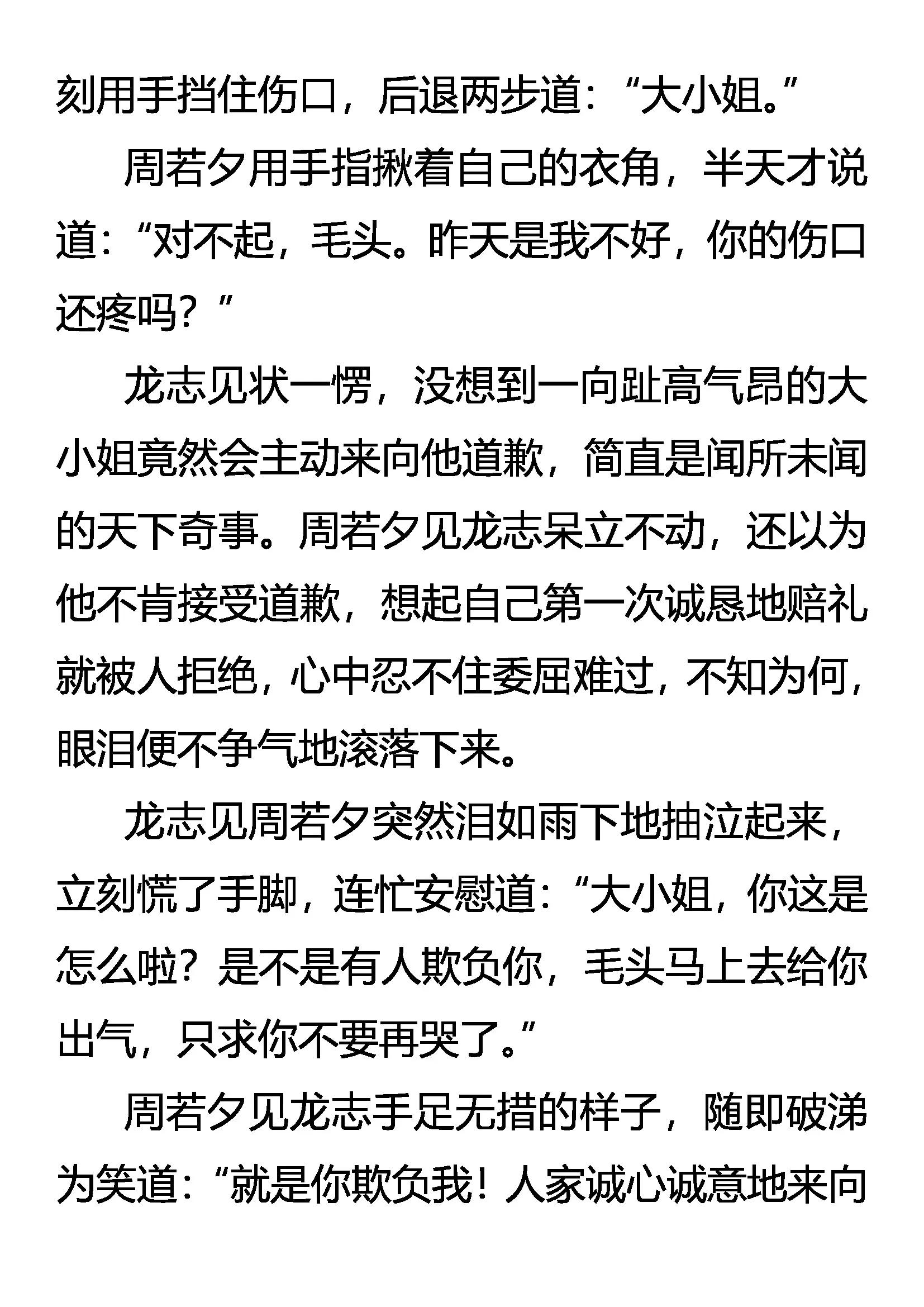 刻用手挡住伤口，后退两步道：“大小姐。”

周若夕用手指揪着自己的衣角，半天才说道：“对不起，毛头。昨天是我不好，你的伤口还疼吗？”

龙志见状一愣，没想到一向趾高气昂的大小姐竟然会主动来向他道歉，简直是闻所未闻的天下奇事。周若夕见龙志呆立不动，还以为他不肯接受道歉，想起自己第一次诚恳地赔礼就被人拒绝，心中忍不住委屈难过，不知为何，眼泪便不争气地滚落下来。

龙志见周若夕突然泪如雨下地抽泣起来，立刻慌了手脚，连忙安慰道：“大小姐，你这是怎么啦？是不是有人欺负你，毛头马上去给你出气，只求你不要再哭了。”

周若夕见龙志手足无措的样子，随即破涕为笑道：“就是你欺负我！人家诚心诚意地来向